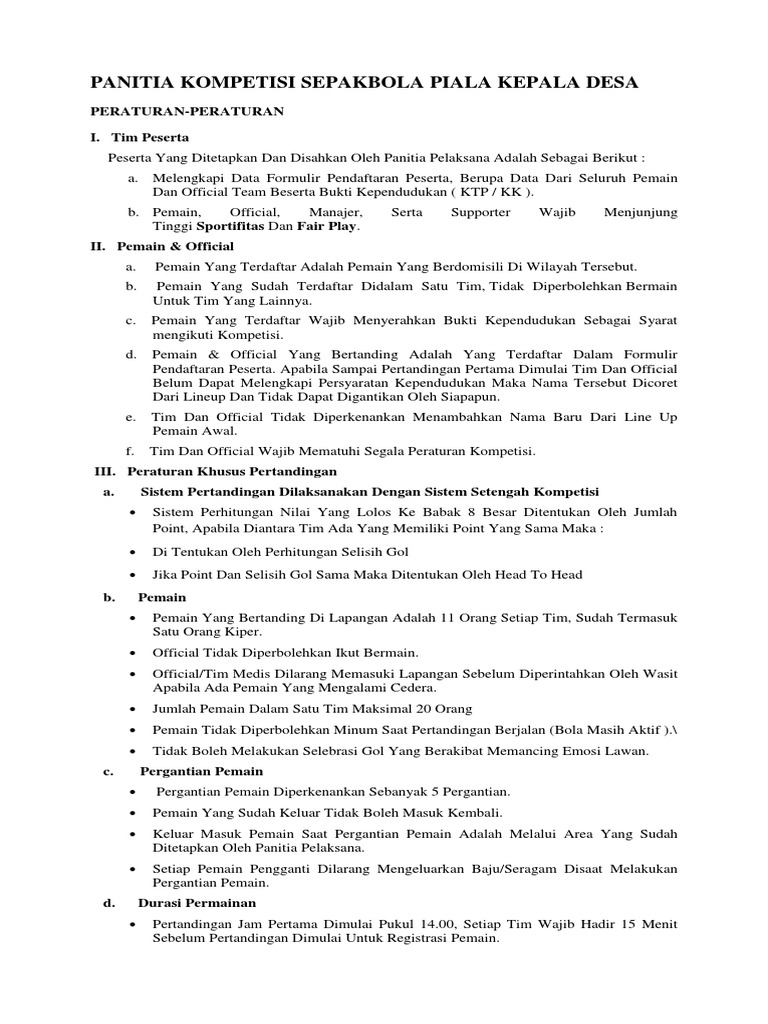 PANITIA KOMPETISI SEPAKBOLA PIALA KEPALA DESA

PERATURAN-PERATURAN

I. Tim Peserta

Peserta Yang Ditetapkan Dan Disahkan Oleh Panitia Pelaksana Adalah Sebagai Berikut :

a. Melengkapi Data Formulir Pendaftaran Peserta, Berupa Data Dari Seluruh Pemain Dan Official Team Beserta Bukti Kependudukan ( KTP / KK ).

b. Pemain, Official, Manajer, Serta Supporter Wajib Menjunjung Tinggi Sportifitas Dan Fair Play.

II. Pemain & Official

a. Pemain Yang Terdaftar Adalah Pemain Yang Berdomisili Di Wilayah Tersebut.

b. Pemain Yang Sudah Terdaftar Didalam Satu Tim, Tidak Diperbolehkan Bermain Untuk Tim Yang Lainnya.

c. Pemain Yang Terdaftar Wajib Menyerahkan Bukti Kependudukan Sebagai Syarat mengikuti Kompetisi.

d. Pemain & Official Yang Bertanding Adalah Yang Terdaftar Dalam Formulir Pendaftaran Peserta. Apabila Sampai Pertandingan Pertama Dimulai Tim Dan Official Belum Dapat Melengkapi Persyaratan Kependudukan Maka Nama Tersebut Dicoret Dari Lineup Dan Tidak Dapat Digantikan Oleh Siapapun.

e. Tim Dan Official Tidak Diperkenankan Menambahkan Nama Baru Dari Line Up Pemain Awal.

f. Tim Dan Official Wajib Mematuhi Segala Peraturan Kompetisi.

III. Peraturan Khusus Pertandingan

a. Sistem Pertandingan Dilaksanakan Dengan Sistem Setengah Kompetisi

• Sistem Perhitungan Nilai Yang Lolos Ke Babak 8 Besar Ditentukan Oleh Jumlah Point, Apabila Diantara Tim Ada Yang Memiliki Point Yang Sama Maka :

• Di Tentukan Oleh Perhitungan Selisih Gol

• Jika Point Dan Selisih Gol Sama Maka Ditentukan Oleh Head To Head

b. Pemain

• Pemain Yang Bertanding Di Lapangan Adalah 11 Orang Setiap Tim, Sudah Termasuk Satu Orang Kiper.

• Official Tidak Diperbolehkan Ikut Bermain.

• Official/Tim Medis Dilarang Memasuki Lapangan Sebelum Diperintahkan Oleh Wasit Apabila Ada Pemain Yang Mengalami Cedera.

• Jumlah Pemain Dalam Satu Tim Maksimal 20 Orang

• Pemain Tidak Diperbolehkan Minum Saat Pertandingan Berjalan (Bola Masih Aktif ).\

• Tidak Boleh Melakukan Selebrasi Gol Yang Berakibat Memancing Emosi Lawan.

c. Pergantian Pemain

• Pergantian Pemain Diperkenankan Sebanyak 5 Pergantian.

• Pemain Yang Sudah Keluar Tidak Boleh Masuk Kembali.

• Keluar Masuk Pemain Saat Pergantian Pemain Adalah Melalui Area Yang Sudah Ditetapkan Oleh Panitia Pelaksana.

• Setiap Pemain Pengganti Dilarang Mengeluarkan Baju/Seragam Disaat Melakukan Pergantian Pemain.

d. Durasi Permainan

• Pertandingan Jam Pertama Dimulai Pukul 14.00, Setiap Tim Wajib Hadir 15 Menit Sebelum Pertandingan Dimulai Untuk Registrasi Pemain.